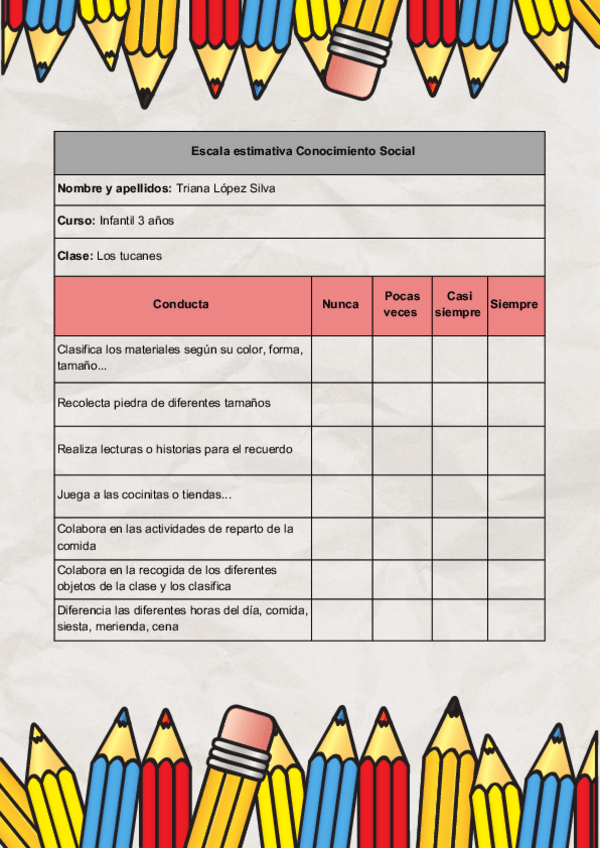 Escala estimativa Conocimiento Social

Nombre y apellidos: Triana López Silva

Curso: Infantil 3 años

Clase: Los tucanes

| Conducta | Nunca | Pocas veces | Casi siempre | Siempre |
|---|---|---|---|---|
| Clasifica los materiales según su color, forma, tamaño... | | | | |
| Recolecta piedra de diferentes tamaños | | | | |
| Realiza lecturas o historias para el recuerdo | | | | |
| Juega a las cocinitas o tiendas... | | | | |
| Colabora en las actividades de reparto de la comida | | | | |
| Colabora en la recogida de los diferentes objetos de la clase y los clasifica | | | | |
| Diferencia las diferentes horas del día, comida, siesta, merienda, cena | | | | |